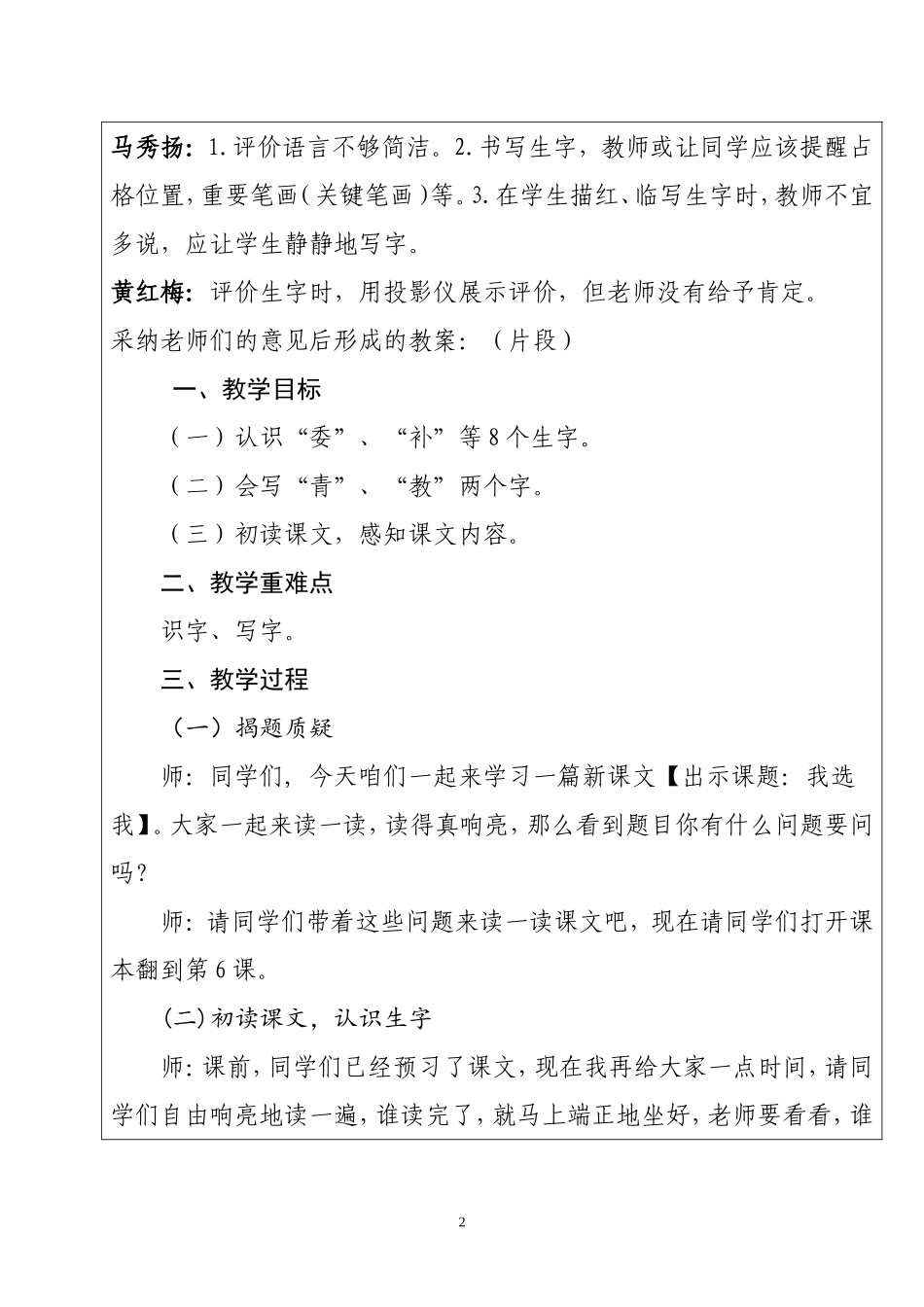 马秀扬：1.评价语言不够简洁。2.书写生字，教师或让同学应该提醒占格位置，重要笔画（关键笔画）等。3.在学生描红、临写生字时，教师不宜多说，应让学生静静地写字。

黄红梅：评价生字时，用投影仪展示评价，但老师没有给予肯定。

采纳老师们的意见后形成的教案：（片段）

一、教学目标

（一）认识“委”、“补”等8个生字。

（二）会写“青”、“教”两个字。

（三）初读课文，感知课文内容。

二、教学重难点

识字、写字。

三、教学过程

（一）揭题质疑

师：同学们，今天咱们一起来学习一篇新课文【出示课题：我选我】。大家一起来读一读，读得真响亮，那么看到题目你有什么问题要问吗？

师：请同学们带着这些问题来读一读课文吧，现在请同学们打开课本翻到第6课。

（二）初读课文，认识生字

师：课前，同学们已经预习了课文，现在我再给大家一点时间，请同学们自由响亮地读一遍，谁读完了，就马上端正地坐好，老师要看看，谁

2